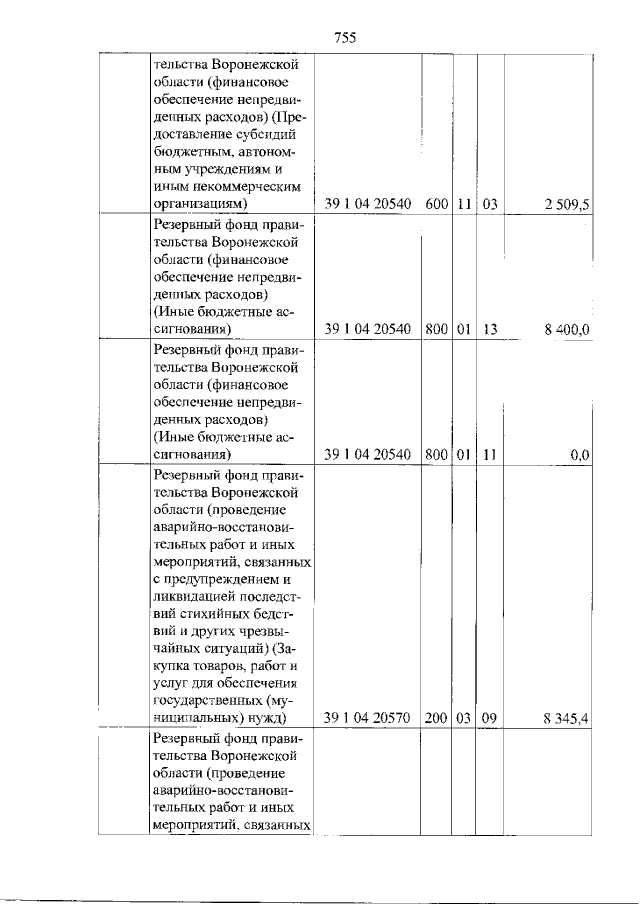 755

| | | | | | | |
|---|---|---|---|---|---|---|
| | тельства Воронежской области (финансовое обеспечение непредвиденных расходов) (Предоставление субсидий бюджетным, автономным учреждениям и иным некоммерческим организациям) | 39 1 04 20540 | 600 | 11 | 03 | 2 509,5 |
| | Резервный фонд правительства Воронежской области (финансовое обеспечение непредвиденных расходов) (Иные бюджетные ассигнования) | 39 1 04 20540 | 800 | 01 | 13 | 8 400,0 |
| | Резервный фонд правительства Воронежской области (финансовое обеспечение непредвиденных расходов) (Иные бюджетные ассигнования) | 39 1 04 20540 | 800 | 01 | 11 | 0,0 |
| | Резервный фонд правительства Воронежской области (проведение аварийно-восстановительных работ и иных мероприятий, связанных с предупреждением и ликвидацией последствий стихийных бедствий и других чрезвычайных ситуаций) (Закупка товаров, работ и услуг для обеспечения государственных (муниципальных) нужд) | 39 1 04 20570 | 200 | 03 | 09 | 8 345,4 |
| | Резервный фонд правительства Воронежской области (проведение аварийно-восстановительных работ и иных мероприятий, связанных | | | | | |